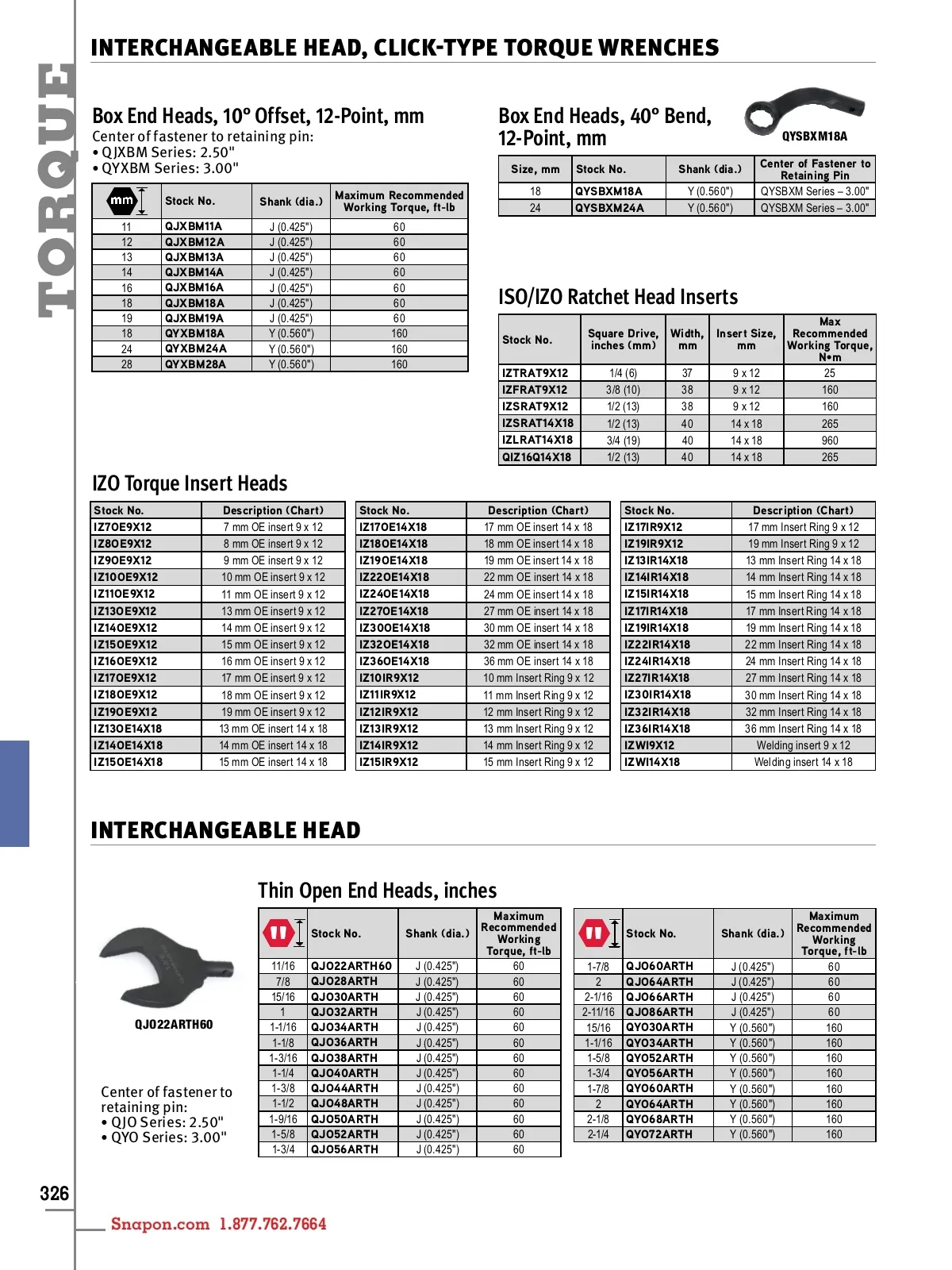 TORQUE

INTERCHANGEABLE HEAD, CLICK-TYPE TORQUE WRENCHES

Box End Heads, 10° Offset, 12-Point, mm

Center of fastener to retaining pin:
• QJXBM Series: 2.50"
• QYXBM Series: 3.00"

| mm | Stock No. | Shank (dia.) | Maximum Recommended Working Torque, ft-lb |
|---|---|---|---|
| 11 | QJXBM11A | J (0.425") | 60 |
| 12 | QJXBM12A | J (0.425") | 60 |
| 13 | QJXBM13A | J (0.425") | 60 |
| 14 | QJXBM14A | J (0.425") | 60 |
| 16 | QJXBM16A | J (0.425") | 60 |
| 18 | QJXBM18A | J (0.425") | 60 |
| 19 | QJXBM19A | J (0.425") | 60 |
| 18 | QYXBM18A | Y (0.560") | 160 |
| 24 | QYXBM24A | Y (0.560") | 160 |
| 28 | QYXBM28A | Y (0.560") | 160 |

Box End Heads, 40° Bend, 12-Point, mm

QYSBXM18A

| Size, mm | Stock No. | Shank (dia.) | Center of Fastener to Retaining Pin |
|---|---|---|---|
| 18 | QYSBXM18A | Y (0.560") | QYSBXM Series – 3.00" |
| 24 | QYSBXM24A | Y (0.560") | QYSBXM Series – 3.00" |

ISO/IZO Ratchet Head Inserts

| Stock No. | Square Drive, inches (mm) | Width, mm | Insert Size, mm | Max Recommended Working Torque, N•m |
|---|---|---|---|---|
| IZTRAT9X12 | 1/4 (6) | 37 | 9 x 12 | 25 |
| IZFRAT9X12 | 3/8 (10) | 38 | 9 x 12 | 160 |
| IZSRAT9X12 | 1/2 (13) | 38 | 9 x 12 | 160 |
| IZSRAT14X18 | 1/2 (13) | 40 | 14 x 18 | 265 |
| IZLRAT14X18 | 3/4 (19) | 40 | 14 x 18 | 960 |
| QIZ16Q14X18 | 1/2 (13) | 40 | 14 x 18 | 265 |

IZO Torque Insert Heads

| Stock No. | Description (Chart) |
|---|---|
| IZ7OE9X12 | 7 mm OE insert 9 x 12 |
| IZ8OE9X12 | 8 mm OE insert 9 x 12 |
| IZ9OE9X12 | 9 mm OE insert 9 x 12 |
| IZ10OE9X12 | 10 mm OE insert 9 x 12 |
| IZ11OE9X12 | 11 mm OE insert 9 x 12 |
| IZ13OE9X12 | 13 mm OE insert 9 x 12 |
| IZ14OE9X12 | 14 mm OE insert 9 x 12 |
| IZ15OE9X12 | 15 mm OE insert 9 x 12 |
| IZ16OE9X12 | 16 mm OE insert 9 x 12 |
| IZ17OE9X12 | 17 mm OE insert 9 x 12 |
| IZ18OE9X12 | 18 mm OE insert 9 x 12 |
| IZ19OE9X12 | 19 mm OE insert 9 x 12 |
| IZ13OE14X18 | 13 mm OE insert 14 x 18 |
| IZ14OE14X18 | 14 mm OE insert 14 x 18 |
| IZ15OE14X18 | 15 mm OE insert 14 x 18 |

| Stock No. | Description (Chart) |
|---|---|
| IZ17OE14X18 | 17 mm OE insert 14 x 18 |
| IZ18OE14X18 | 18 mm OE insert 14 x 18 |
| IZ19OE14X18 | 19 mm OE insert 14 x 18 |
| IZ22OE14X18 | 22 mm OE insert 14 x 18 |
| IZ24OE14X18 | 24 mm OE insert 14 x 18 |
| IZ27OE14X18 | 27 mm OE insert 14 x 18 |
| IZ30OE14X18 | 30 mm OE insert 14 x 18 |
| IZ32OE14X18 | 32 mm OE insert 14 x 18 |
| IZ36OE14X18 | 36 mm OE insert 14 x 18 |
| IZ10IR9X12 | 10 mm Insert Ring 9 x 12 |
| IZ11IR9X12 | 11 mm Insert Ring 9 x 12 |
| IZ12IR9X12 | 12 mm Insert Ring 9 x 12 |
| IZ13IR9X12 | 13 mm Insert Ring 9 x 12 |
| IZ14IR9X12 | 14 mm Insert Ring 9 x 12 |
| IZ15IR9X12 | 15 mm Insert Ring 9 x 12 |

| Stock No. | Description (Chart) |
|---|---|
| IZ17IR9X12 | 17 mm Insert Ring 9 x 12 |
| IZ19IR9X12 | 19 mm Insert Ring 9 x 12 |
| IZ13IR14X18 | 13 mm Insert Ring 14 x 18 |
| IZ14IR14X18 | 14 mm Insert Ring 14 x 18 |
| IZ15IR14X18 | 15 mm Insert Ring 14 x 18 |
| IZ17IR14X18 | 17 mm Insert Ring 14 x 18 |
| IZ19IR14X18 | 19 mm Insert Ring 14 x 18 |
| IZ22IR14X18 | 22 mm Insert Ring 14 x 18 |
| IZ24IR14X18 | 24 mm Insert Ring 14 x 18 |
| IZ27IR14X18 | 27 mm Insert Ring 14 x 18 |
| IZ30IR14X18 | 30 mm Insert Ring 14 x 18 |
| IZ32IR14X18 | 32 mm Insert Ring 14 x 18 |
| IZ36IR14X18 | 36 mm Insert Ring 14 x 18 |
| IZWI9X12 | Welding insert 9 x 12 |
| IZWI14X18 | Welding insert 14 x 18 |

INTERCHANGEABLE HEAD

Thin Open End Heads, inches

QJO22ARTH60

Center of fastener to retaining pin:
• QJO Series: 2.50"
• QYO Series: 3.00"

| | Stock No. | Shank (dia.) | Maximum Recommended Working Torque, ft-lb |
|---|---|---|---|
| 11/16 | QJO22ARTH60 | J (0.425") | 60 |
| 7/8 | QJO28ARTH | J (0.425") | 60 |
| 15/16 | QJO30ARTH | J (0.425") | 60 |
| 1 | QJO32ARTH | J (0.425") | 60 |
| 1-1/16 | QJO34ARTH | J (0.425") | 60 |
| 1-1/8 | QJO36ARTH | J (0.425") | 60 |
| 1-3/16 | QJO38ARTH | J (0.425") | 60 |
| 1-1/4 | QJO40ARTH | J (0.425") | 60 |
| 1-3/8 | QJO44ARTH | J (0.425") | 60 |
| 1-1/2 | QJO48ARTH | J (0.425") | 60 |
| 1-9/16 | QJO50ARTH | J (0.425") | 60 |
| 1-5/8 | QJO52ARTH | J (0.425") | 60 |
| 1-3/4 | QJO56ARTH | J (0.425") | 60 |

| | Stock No. | Shank (dia.) | Maximum Recommended Working Torque, ft-lb |
|---|---|---|---|
| 1-7/8 | QJO60ARTH | J (0.425") | 60 |
| 2 | QJO64ARTH | J (0.425") | 60 |
| 2-1/16 | QJO66ARTH | J (0.425") | 60 |
| 2-11/16 | QJO86ARTH | J (0.425") | 60 |
| 15/16 | QYO30ARTH | Y (0.560") | 160 |
| 1-1/16 | QYO34ARTH | Y (0.560") | 160 |
| 1-5/8 | QYO52ARTH | Y (0.560") | 160 |
| 1-3/4 | QYO56ARTH | Y (0.560") | 160 |
| 1-7/8 | QYO60ARTH | Y (0.560") | 160 |
| 2 | QYO64ARTH | Y (0.560") | 160 |
| 2-1/8 | QYO68ARTH | Y (0.560") | 160 |
| 2-1/4 | QYO72ARTH | Y (0.560") | 160 |

326

Snapon.com 1.877.762.7664